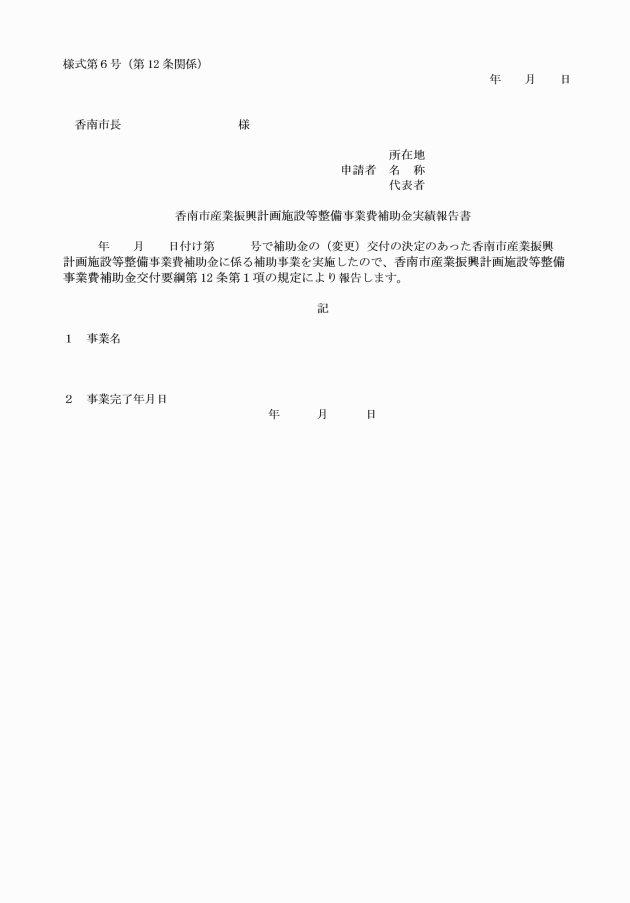 様式第６号（第 12 条関係）

年　月　日

香南市長　　　　　　　様

所在地
申請者　名　称
代表者

香南市産業振興計画施設等整備事業費補助金実績報告書

年　月　日付け第　　号で補助金の（変更）交付の決定のあった香南市産業振興計画施設等整備事業費補助金に係る補助事業を実施したので、香南市産業振興計画施設等整備事業費補助金交付要綱第 12 条第１項の規定により報告します。

記

１　事業名

２　事業完了年月日
年　月　日